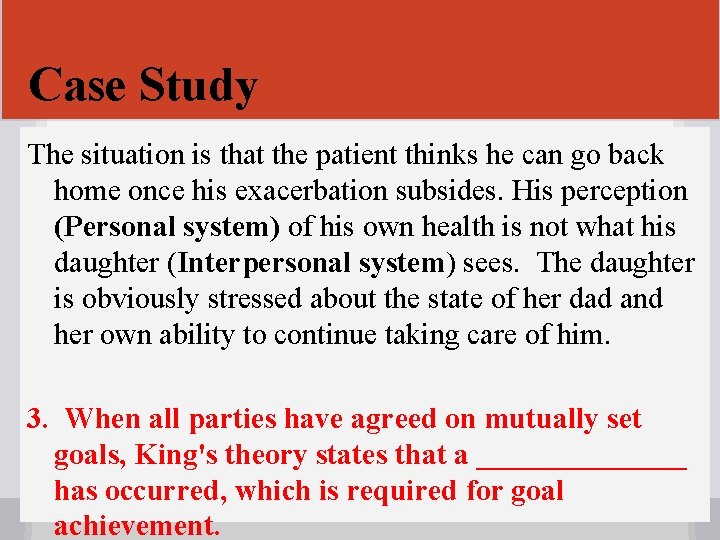 Case Study

The situation is that the patient thinks he can go back home once his exacerbation subsides. His perception (Personal system) of his own health is not what his daughter (Interpersonal system) sees. The daughter is obviously stressed about the state of her dad and her own ability to continue taking care of him.

3. When all parties have agreed on mutually set goals, King's theory states that a _______________ has occurred, which is required for goal achievement.